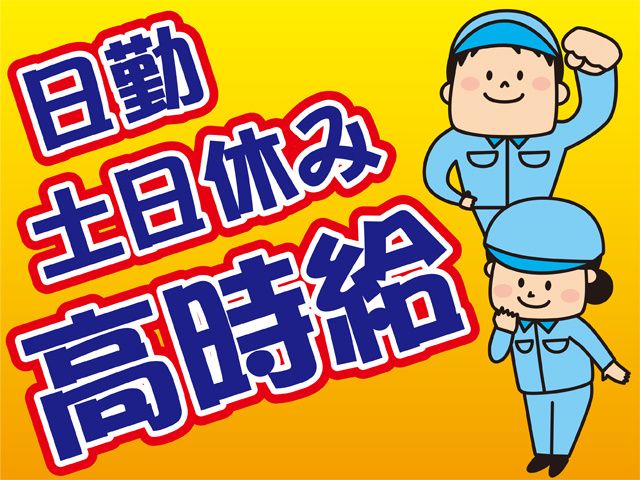 日勤
土日休み
高時給